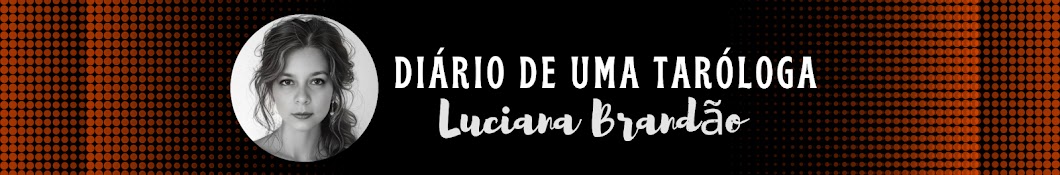 DIÁRIO DE UMA TARÓLOGA
Luciana Brandão